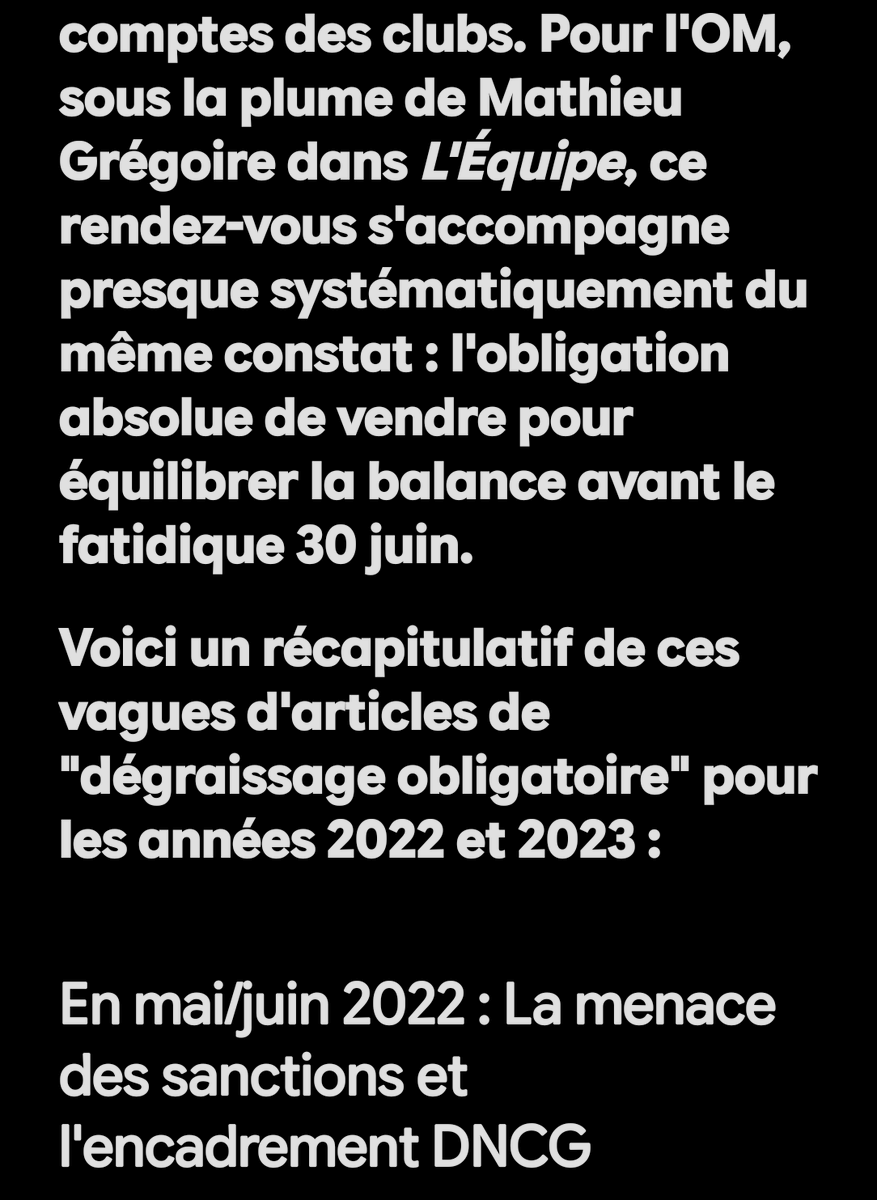 comptes des clubs. Pour l'OM, sous la plume de Mathieu Grégoire dans L'Équipe, ce rendez-vous s'accompagne presque systématiquement du même constat : l'obligation absolue de vendre pour équilibrer la balance avant le fatidique 30 juin.

Voici un récapitulatif de ces vagues d'articles de "dégraissage obligatoire" pour les années 2022 et 2023 :

En mai/juin 2022 : La menace des sanctions et l'encadrement DNCG